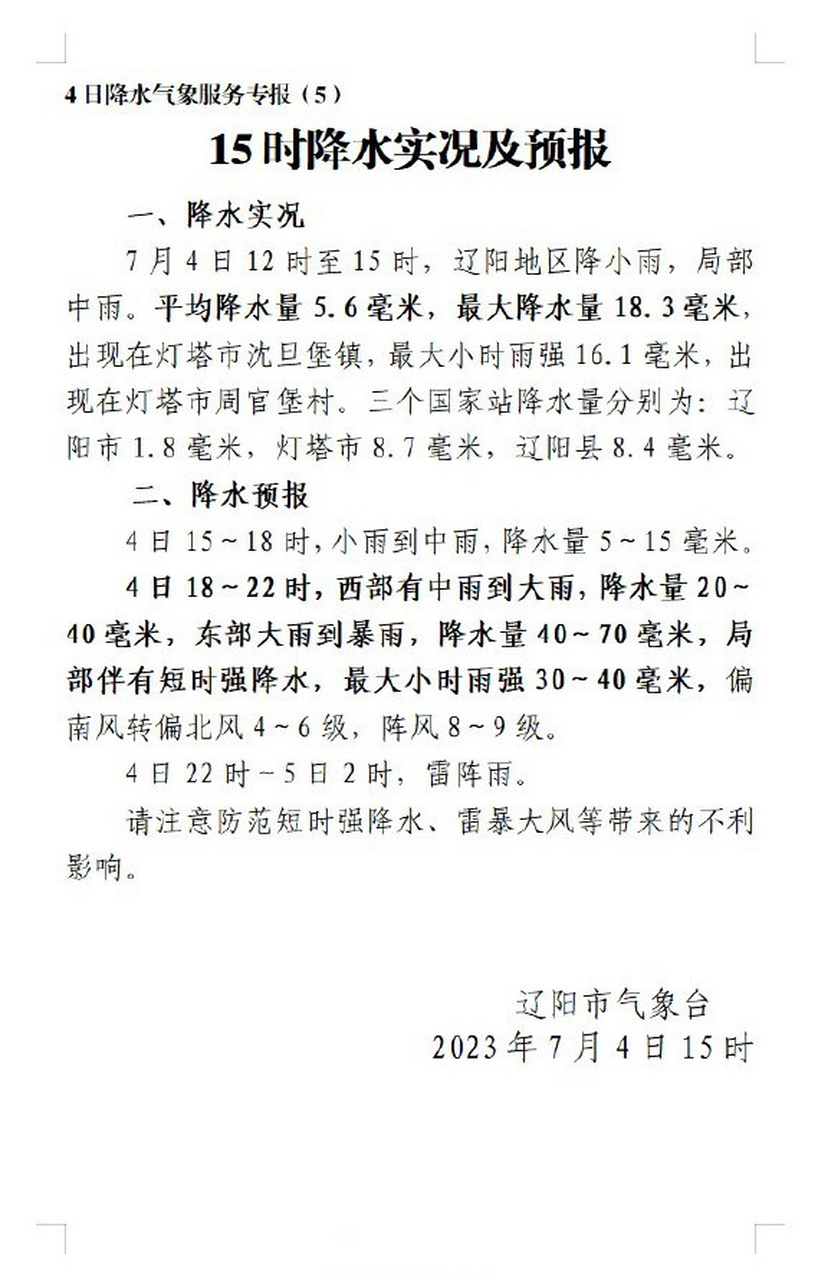 4日降水气象服务专报（5）

15时降水实况及预报

一、降水实况

7月4日12时至15时，辽阳地区降小雨，局部中雨。平均降水量5.6毫米，最大降水量18.3毫米，出现在灯塔市沈旦堡镇，最大小时雨强16.1毫米，出现在灯塔市周官堡村。三个国家站降水量分别为：辽阳市1.8毫米，灯塔市8.7毫米，辽阳县8.4毫米。

二、降水预报

4日15～18时，小雨到中雨，降水量5～15毫米。

4日18～22时，西部有中雨到大雨，降水量20～40毫米，东部大雨到暴雨，降水量40～70毫米，局部伴有短时强降水，最大小时雨强30～40毫米，偏南风转偏北风4～6级，阵风8～9级。

4日22时－5日2时，雷阵雨。

请注意防范短时强降水、雷暴大风等带来的不利影响。

辽阳市气象台
2023年7月4日15时